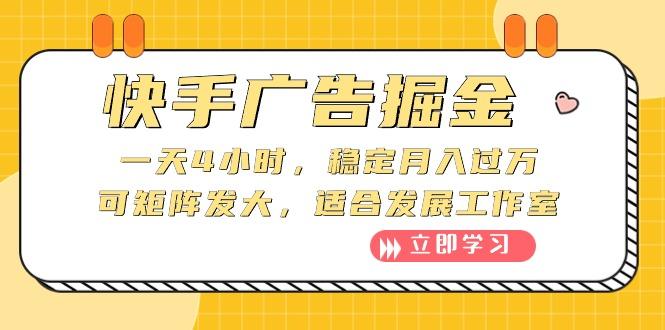 快手广告掘金

一天4小时，稳定月入过万
可矩阵发大，适合发展工作室

立即学习